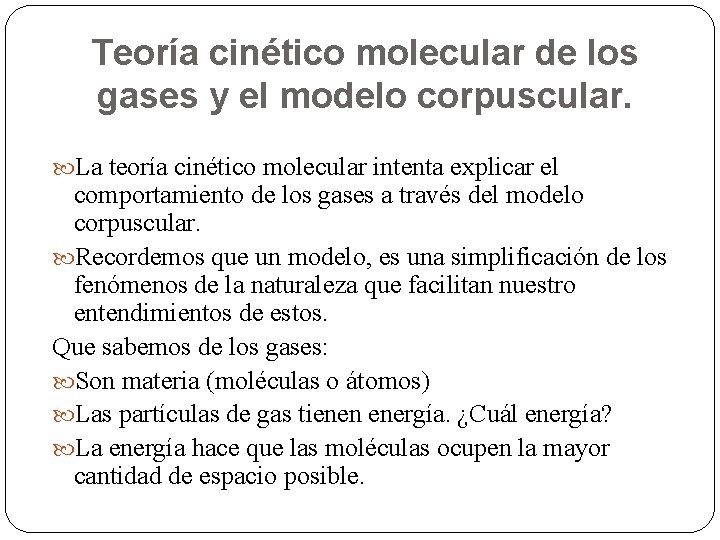 Teoría cinético molecular de los gases y el modelo corpuscular.

La teoría cinético molecular intenta explicar el comportamiento de los gases a través del modelo corpuscular.

Recordemos que un modelo, es una simplificación de los fenómenos de la naturaleza que facilitan nuestro entendimientos de estos.

Que sabemos de los gases:

Son materia (moléculas o átomos)

Las partículas de gas tienen energía. ¿Cuál energía?

La energía hace que las moléculas ocupen la mayor cantidad de espacio posible.